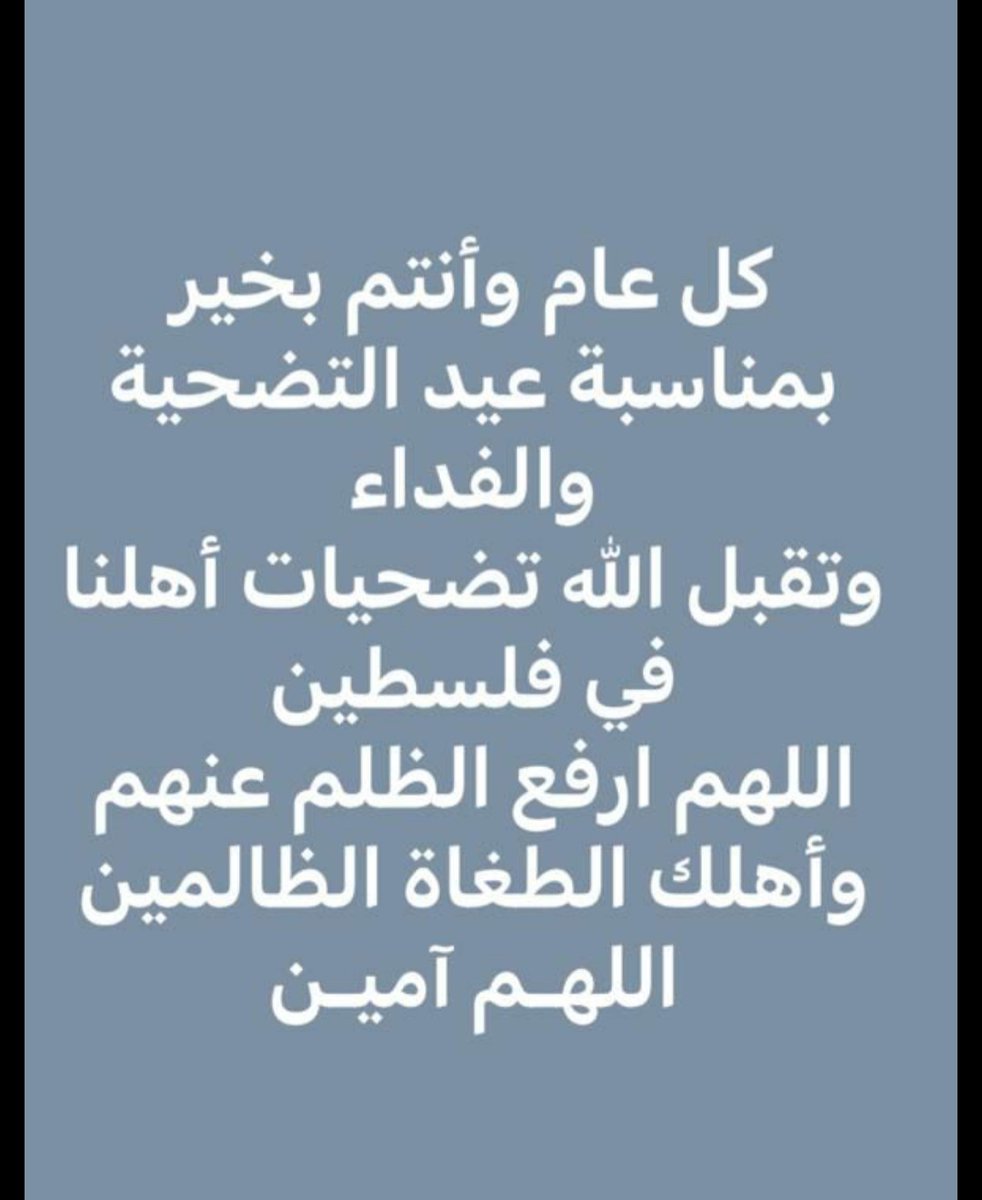 كل عام وأنتم بخير
بمناسبة عيد التضحية
والفداء
وتقبل الله تضحيات أهلنا
في فلسطين
اللهم ارفع الظلم عنهم
وأهلك الطغاة الظالمين
اللهـم آميـن